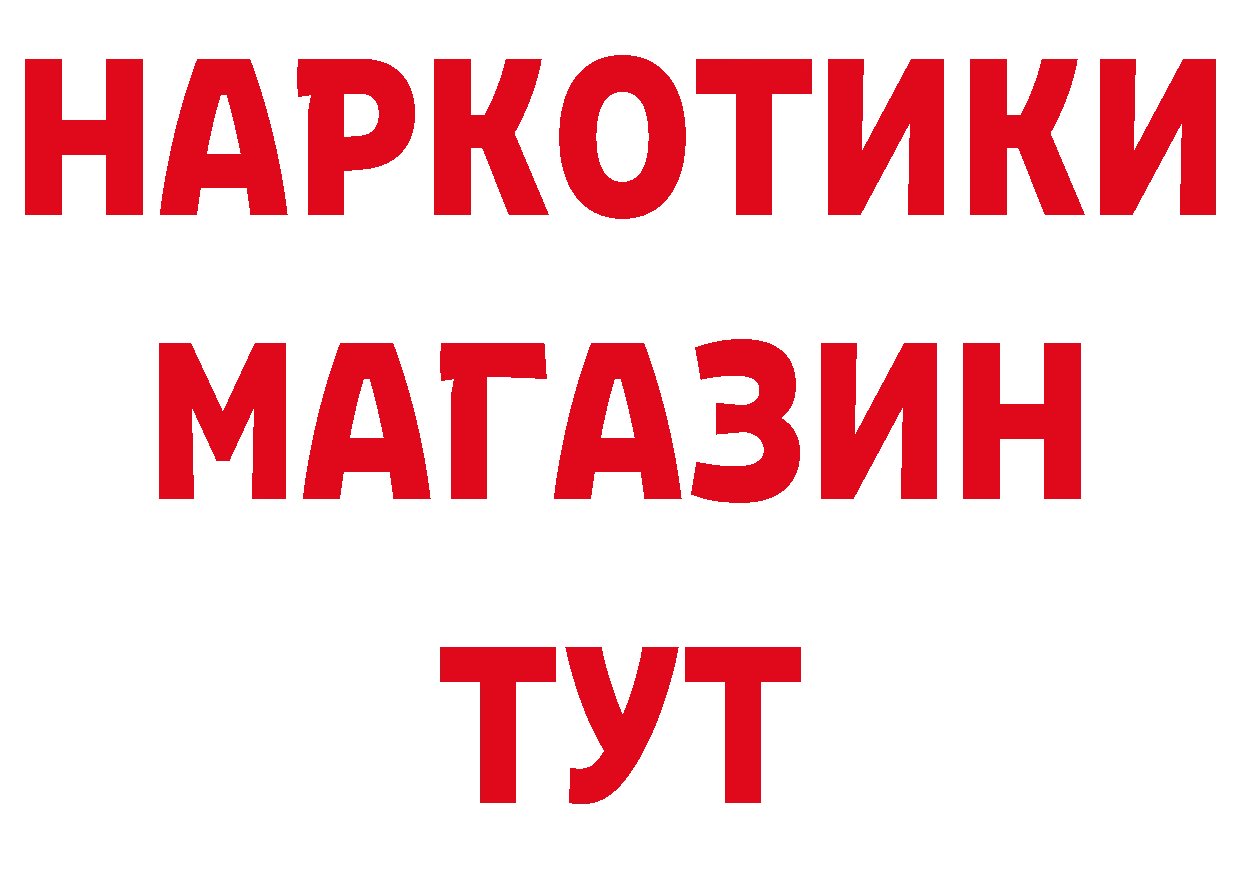 НАРКОТИКИ
МАГАЗИН
ТУТ